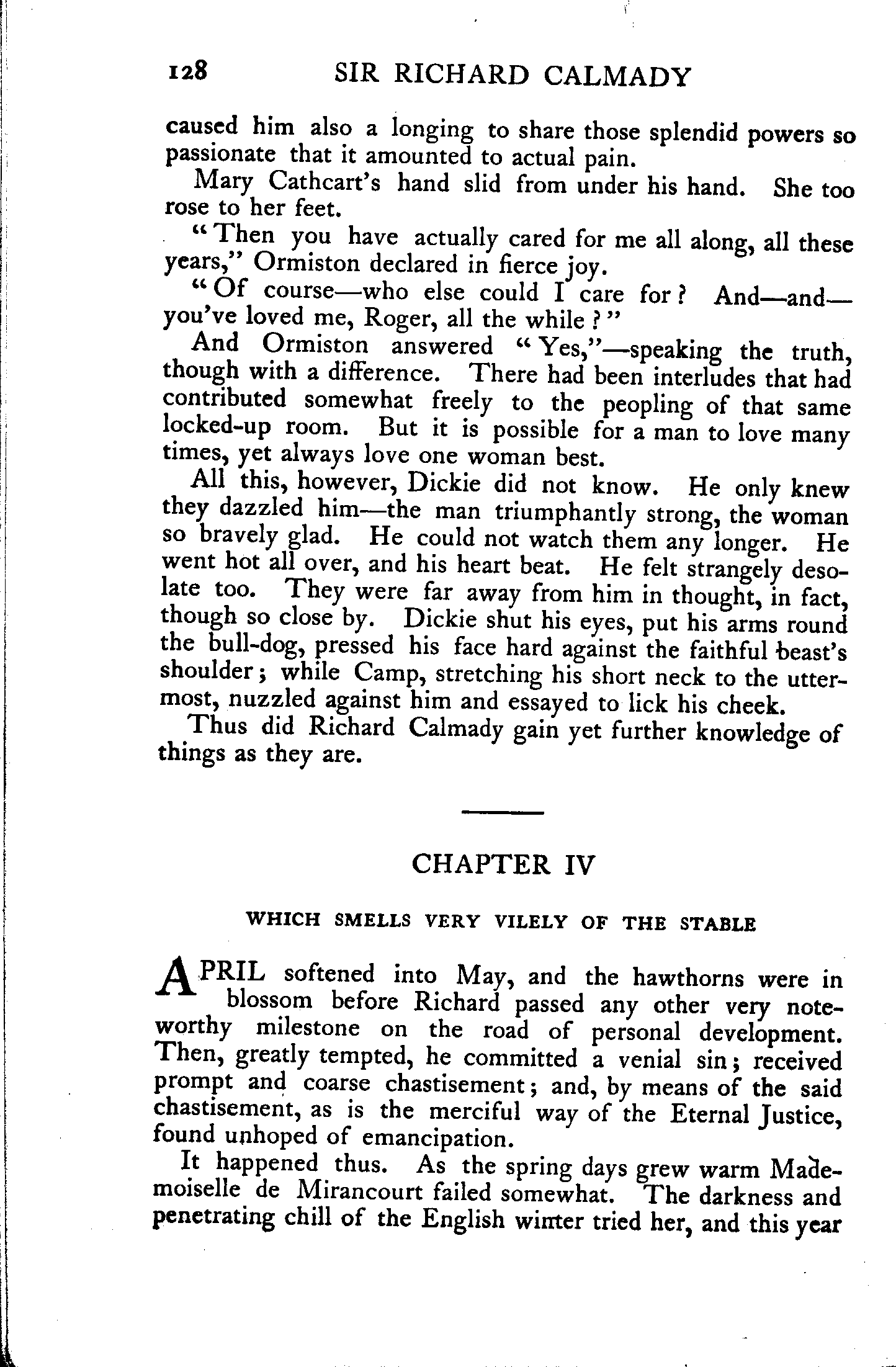 128 SIR RICHARD CALMADY

caused him also a longing to share those splendid powers so passionate that it amounted to actual pain.

Mary Cathcart's hand slid from under his hand. She too rose to her feet.

"Then you have actually cared for me all along, all these years," Ormiston declared in fierce joy.

"Of course—who else could I care for? And—and—you've loved me, Roger, all the while?"

And Ormiston answered "Yes,"—speaking the truth, though with a difference. There had been interludes that had contributed somewhat freely to the peopling of that same locked-up room. But it is possible for a man to love many times, yet always love one woman best.

All this, however, Dickie did not know. He only knew they dazzled him—the man triumphantly strong, the woman so bravely glad. He could not watch them any longer. He went hot all over, and his heart beat. He felt strangely desolate too. They were far away from him in thought, in fact, though so close by. Dickie shut his eyes, put his arms round the bull-dog, pressed his face hard against the faithful beast's shoulder; while Camp, stretching his short neck to the uttermost, nuzzled against him and essayed to lick his cheek.

Thus did Richard Calmady gain yet further knowledge of things as they are.

CHAPTER IV

WHICH SMELLS VERY VILELY OF THE STABLE

APRIL softened into May, and the hawthorns were in blossom before Richard passed any other very noteworthy milestone on the road of personal development. Then, greatly tempted, he committed a venial sin; received prompt and coarse chastisement; and, by means of the said chastisement, as is the merciful way of the Eternal Justice, found unhoped of emancipation.

It happened thus. As the spring days grew warm Mademoiselle de Mirancourt failed somewhat. The darkness and penetrating chill of the English winter tried her, and this year